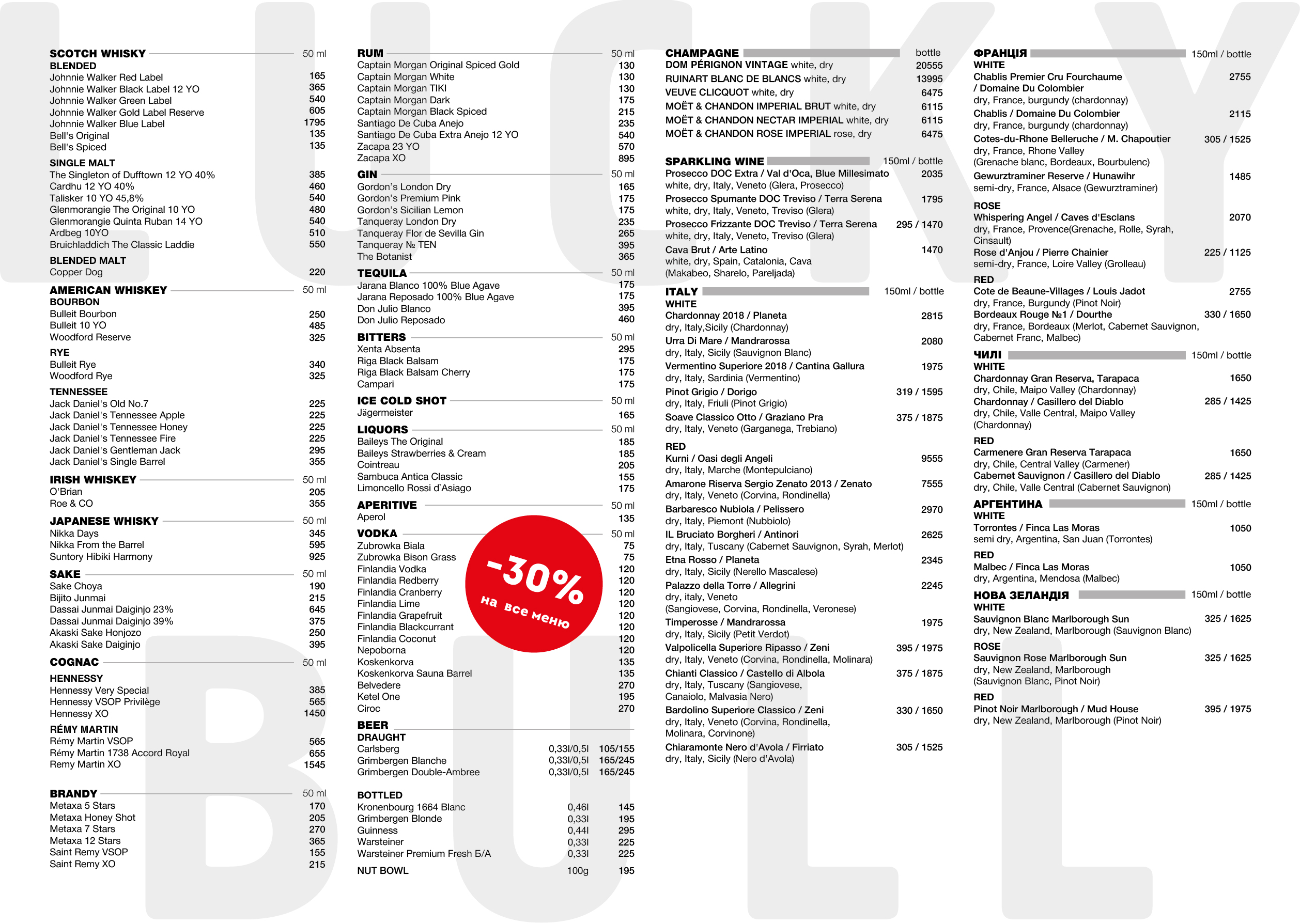 LUCKY BULL

SCOTCH WHISKY 50 ml
BLENDED
Johnnie Walker Red Label 165
Johnnie Walker Black Label 12 YO 365
Johnnie Walker Green Label 540
Johnnie Walker Gold Label Reserve 605
Johnnie Walker Blue Label 1795
Bell's Original 135
Bell's Spiced 135
SINGLE MALT
The Singleton of Dufftown 12 YO 40% 385
Cardhu 12 YO 40% 460
Talisker 10 YO 45,8% 540
Glenmorangie The Original 10 YO 480
Glenmorangie Quinta Ruban 14 YO 540
Ardbeg 10YO 510
Bruichladdich The Classic Laddie 550
BLENDED MALT
Copper Dog 220
AMERICAN WHISKEY 50 ml
BOURBON
Bulleit Bourbon 250
Bulleit 10 YO 485
Woodford Reserve 325
RYE
Bulleit Rye 340
Woodford Rye 325
TENNESSEE
Jack Daniel's Old No.7 225
Jack Daniel's Tennessee Apple 225
Jack Daniel's Tennessee Honey 225
Jack Daniel's Tennessee Fire 225
Jack Daniel's Gentleman Jack 295
Jack Daniel's Single Barrel 355
IRISH WHISKEY 50 ml
O'Brian 205
Roe & CO 355
JAPANESE WHISKY 50 ml
Nikka Days 345
Nikka From the Barrel 595
Suntory Hibiki Harmony 925
SAKE 50 ml
Sake Choya 190
Bijito Junmai 215
Dassai Junmai Daiginjo 23% 645
Dassai Junmai Daiginjo 39% 375
Akaski Sake Honjozo 250
Akaski Sake Daiginjo 395
COGNAC 50 ml
HENNESSY
Hennessy Very Special 385
Hennessy VSOP Privilège 565
Hennessy XO 1450
RÉMY MARTIN
Rémy Martin VSOP 565
Rémy Martin 1738 Accord Royal 655
Remy Martin XO 1545
BRANDY 50 ml
Metaxa 5 Stars 170
Metaxa Honey Shot 205
Metaxa 7 Stars 270
Metaxa 12 Stars 365
Saint Remy VSOP 155
Saint Remy XO 215

RUM 50 ml
Captain Morgan Original Spiced Gold 130
Captain Morgan White 130
Captain Morgan TIKI 130
Captain Morgan Dark 175
Captain Morgan Black Spiced 215
Santiago De Cuba Anejo 235
Santiago De Cuba Extra Anejo 12 YO 540
Zacapa 23 YO 570
Zacapa XO 895
GIN 50 ml
Gordon's London Dry 165
Gordon's Premium Pink 175
Gordon's Sicilian Lemon 175
Tanqueray London Dry 235
Tanqueray Flor de Sevilla Gin 265
Tanqueray № TEN 395
The Botanist 365
TEQUILA 50 ml
Jarana Blanco 100% Blue Agave 175
Jarana Reposado 100% Blue Agave 175
Don Julio Blanco 395
Don Julio Reposado 460
BITTERS 50 ml
Xenta Absenta 295
Riga Black Balsam 175
Riga Black Balsam Cherry 175
Campari 175
ICE COLD SHOT 50 ml
Jägermeister 165
LIQUORS 50 ml
Baileys The Original 185
Baileys Strawberries & Cream 185
Cointreau 205
Sambuca Antica Classic 155
Limoncello Rossi d`Asiago 175
APERITIVE 50 ml
Aperol 135
VODKA 50 ml
Zubrowka Biala 75
Zubrowka Bison Grass 75
Finlandia Vodka 120
Finlandia Redberry 120
Finlandia Cranberry 120
Finlandia Lime 120
Finlandia Grapefruit 120
Finlandia Blackcurrant 120
Finlandia Coconut 120
Nepoborna 120
Koskenkorva 135
Koskenkorva Sauna Barrel 135
Belvedere 270
Ketel One 195
Ciroc 270
-30% на все меню
BEER
DRAUGHT
Carlsberg 0,33l/0,5l 105/155
Grimbergen Blanche 0,33l/0,5l 165/245
Grimbergen Double-Ambree 0,33l/0,5l 165/245
BOTTLED
Kronenbourg 1664 Blanc 0,46l 145
Grimbergen Blonde 0,33l 195
Guinness 0,44l 295
Warsteiner 0,33l 225
Warsteiner Premium Fresh Б/А 0,33l 225
NUT BOWL 100g 195

CHAMPAGNE bottle
DOM PÉRIGNON VINTAGE white, dry 20555
RUINART BLANC DE BLANCS white, dry 13995
VEUVE CLICQUOT white, dry 6475
MOËT & CHANDON IMPERIAL BRUT white, dry 6115
MOËT & CHANDON NECTAR IMPERIAL white, dry 6115
MOËT & CHANDON ROSE IMPERIAL rose, dry 6475
SPARKLING WINE 150ml / bottle
Prosecco DOC Extra / Val d'Oca, Blue Millesimato 2035
white, dry, Italy, Veneto (Glera, Prosecco)
Prosecco Spumante DOC Treviso / Terra Serena 1795
white, dry, Italy, Veneto, Treviso (Glera)
Prosecco Frizzante DOC Treviso / Terra Serena 295 / 1470
white, dry, Italy, Veneto, Treviso (Glera)
Cava Brut / Arte Latino 1470
white, dry, Spain, Catalonia, Cava (Makabeo, Sharelo, Pareljada)
ITALY 150ml / bottle
WHITE
Chardonnay 2018 / Planeta 2815
dry, Italy,Sicily (Chardonnay)
Urra Di Mare / Mandrarossa 2080
dry, Italy, Sicily (Sauvignon Blanc)
Vermentino Superiore 2018 / Cantina Gallura 1975
dry, Italy, Sardinia (Vermentino)
Pinot Grigio / Dorigo 319 / 1595
dry, Italy, Friuli (Pinot Grigio)
Soave Classico Otto / Graziano Pra 375 / 1875
dry, Italy, Veneto (Garganega, Trebiano)
RED
Kurni / Oasi degli Angeli 9555
dry, Italy, Marche (Montepulciano)
Amarone Riserva Sergio Zenato 2013 / Zenato 7555
dry, Italy, Veneto (Corvina, Rondinella)
Barbaresco Nubiola / Pelissero 2970
dry, Italy, Piemont (Nubbiolo)
IL Bruciato Borgheri / Antinori 2625
dry, Italy, Tuscany (Cabernet Sauvignon, Syrah, Merlot)
Etna Rosso / Planeta 2345
dry, Italy, Sicily (Nerello Mascalese)
Palazzo della Torre / Allegrini 2245
dry, italy, Veneto (Sangiovese, Corvina, Rondinella, Veronese)
Timperosse / Mandrarossa 1975
dry, Italy, Sicily (Petit Verdot)
Valpolicella Superiore Ripasso / Zeni 395 / 1975
dry, Italy, Veneto (Corvina, Rondinella, Molinara)
Chianti Classico / Castello di Albola 375 / 1875
dry, Italy, Tuscany (Sangiovese, Canaiolo, Malvasia Nero)
Bardolino Superiore Classico / Zeni 330 / 1650
dry, Italy, Veneto (Corvina, Rondinella, Molinara, Corvinone)
Chiaramonte Nero d'Avola / Firriato 305 / 1525
dry, Italy, Sicily (Nero d'Avola)

ФРАНЦІЯ 150ml / bottle
WHITE
Chablis Premier Cru Fourchaume / Domaine Du Colombier 2755
dry, France, burgundy (chardonnay)
Chablis / Domaine Du Colombier 2115
dry, France, burgundy (chardonnay)
Cotes-du-Rhone Belleruche / M. Chapoutier 305 / 1525
dry, France, Rhone Valley (Grenache blanc, Bordeaux, Bourbulenc)
Gewurztraminer Reserve / Hunawihr 1485
semi-dry, France, Alsace (Gewurztraminer)
ROSE
Whispering Angel / Caves d'Esclans 2070
dry, France, Provence(Grenache, Rolle, Syrah, Cinsault)
Rose d'Anjou / Pierre Chainier 225 / 1125
semi-dry, France, Loire Valley (Grolleau)
RED
Cote de Beaune-Villages / Louis Jadot 2755
dry, France, Burgundy (Pinot Noir)
Bordeaux Rouge №1 / Dourthe 330 / 1650
dry, France, Bordeaux (Merlot, Cabernet Sauvignon, Cabernet Franc, Malbec)
ЧИЛІ 150ml / bottle
WHITE
Chardonnay Gran Reserva, Tarapaca 1650
dry, Chile, Maipo Valley (Chardonnay)
Chardonnay / Casillero del Diablo 285 / 1425
dry, Chile, Valle Central, Maipo Valley (Chardonnay)
RED
Carmenere Gran Reserva Tarapaca 1650
dry, Chile, Central Valley (Carmener)
Cabernet Sauvignon / Casillero del Diablo 285 / 1425
dry, Chile, Valle Central (Cabernet Sauvignon)
АРГЕНТИНА 150ml / bottle
WHITE
Torrontes / Finca Las Moras 1050
semi dry, Argentina, San Juan (Torrontes)
RED
Malbec / Finca Las Moras 1050
dry, Argentina, Mendosa (Malbec)
НОВА ЗЕЛАНДІЯ 150ml / bottle
WHITE
Sauvignon Blanc Marlborough Sun 325 / 1625
dry, New Zealand, Marlborough (Sauvignon Blanc)
ROSE
Sauvignon Rose Marlborough Sun 325 / 1625
dry, New Zealand, Marlborough (Sauvignon Blanc, Pinot Noir)
RED
Pinot Noir Marlborough / Mud House 395 / 1975
dry, New Zealand, Marlborough (Pinot Noir)